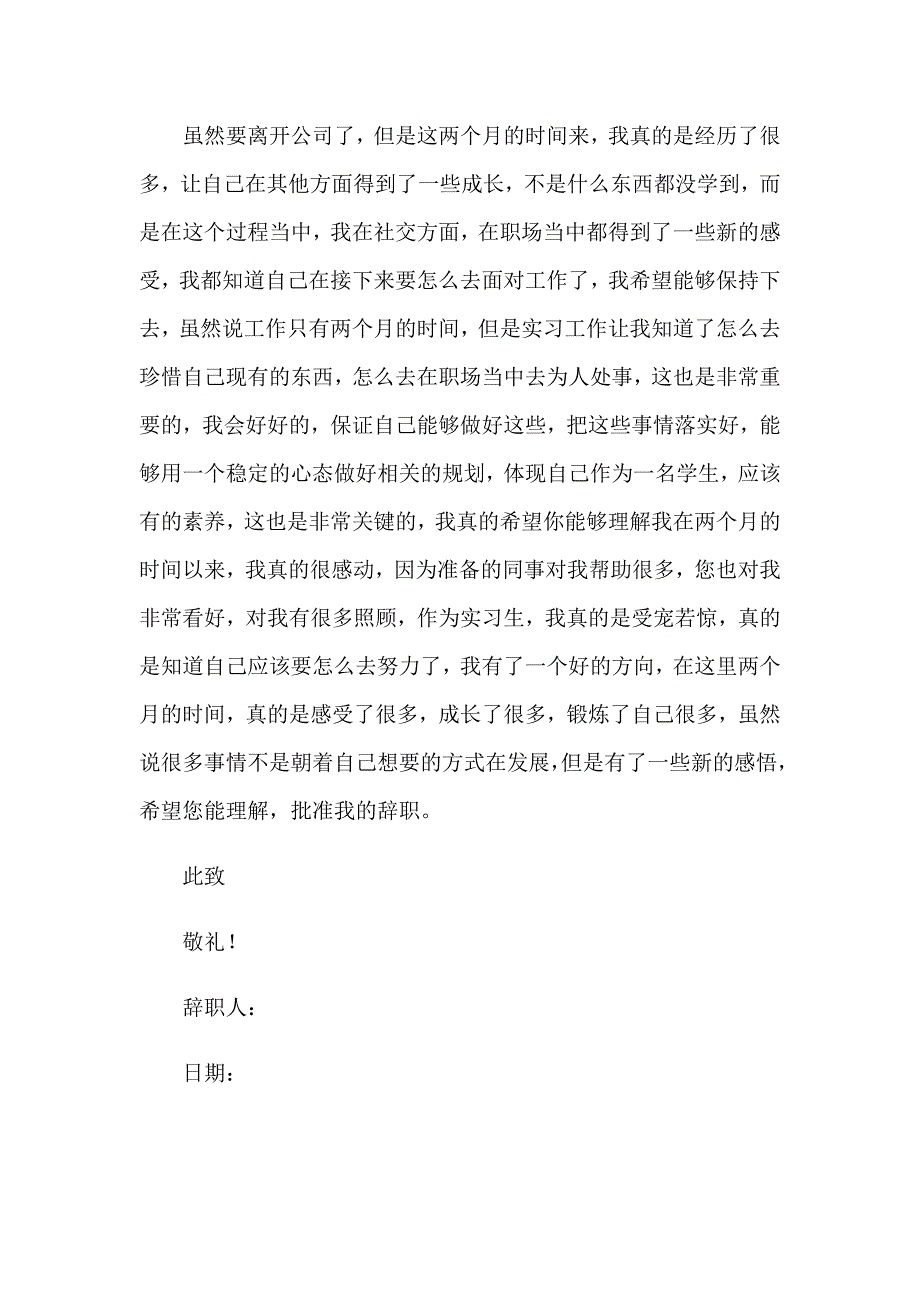 虽然要离开公司了，但是这两个月的时间来，我真的是经历了很多，让自己在其他方面得到了一些成长，不是什么东西都没学到，而是在这个过程当中，我在社交方面，在职场当中都得到了一些新的感受，我都知道自己在接下来要怎么去面对工作了，我希望能够保持下去，虽然说工作只有两个月的时间，但是实习工作让我知道了怎么去珍惜自己现有的东西，怎么去在职场当中去为人处事，这也是非常重要的，我会好好的，保证自己能够做好这些，把这些事情落实好，能够用一个稳定的心态做好相关的规划，体现自己作为一名学生，应该有的素养，这也是非常关键的，我真的希望你能够理解我在两个月的时间以来，我真的很感动，因为准备的同事对我帮助很多，您也对我非常看好，对我有很多照顾，作为实习生，我真的是受宠若惊，真的是知道自己应该要怎么去努力了，我有了一个好的方向，在这里两个月的时间，真的是感受了很多，成长了很多，锻炼了自己很多，虽然说很多事情不是朝着自己想要的方式在发展，但是有了一些新的感悟，希望您能理解，批准我的辞职。

此致

敬礼！

辞职人：

日期：